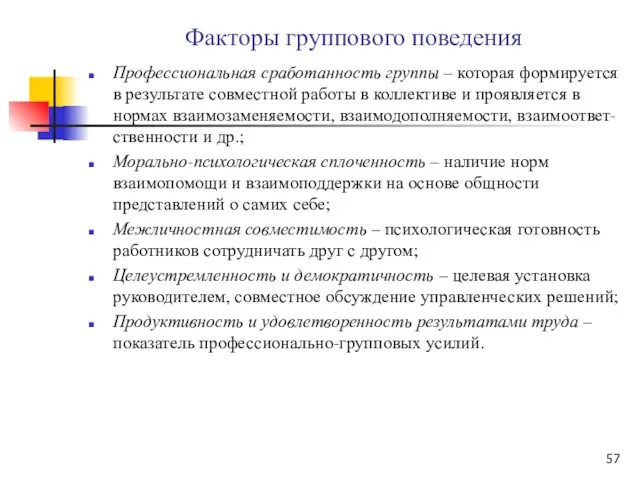 Факторы группового поведения

Профессиональная сработанность группы – которая формируется в результате совместной работы в коллективе и проявляется в нормах взаимозаменяемости, взаимодополняемости, взаимоответственности и др.;

Морально-психологическая сплоченность – наличие норм взаимопомощи и взаимоподдержки на основе общности представлений о самих себе;

Межличностная совместимость – психологическая готовность работников сотрудничать друг с другом;

Целеустремленность и демократичность – целевая установка руководителем, совместное обсуждение управленческих решений;

Продуктивность и удовлетворенность результатами труда – показатель профессионально-групповых усилий.

57